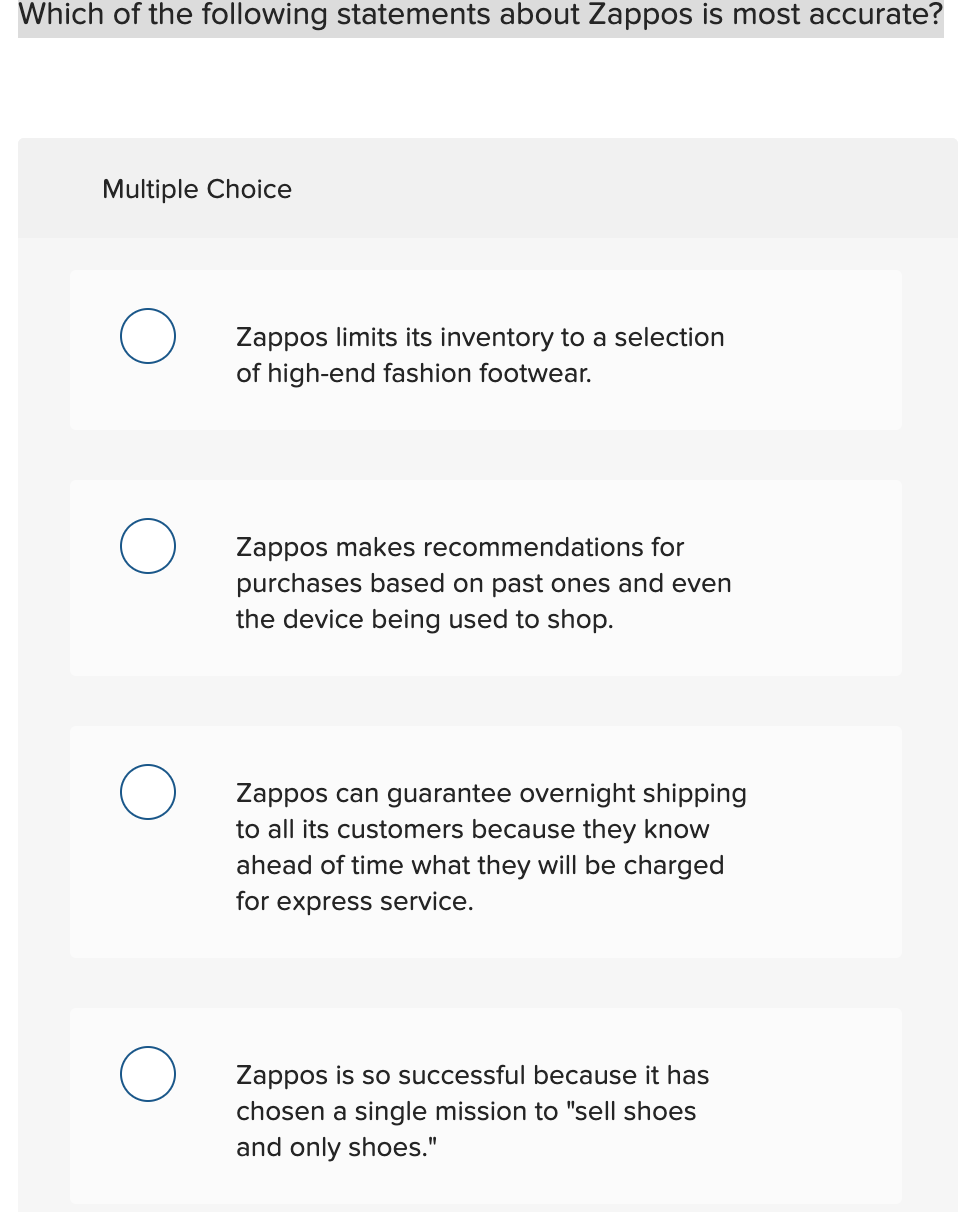 Which of the following statements about Zappos is most accurate?

Multiple Choice

Zappos limits its inventory to a selection of high-end fashion footwear.

Zappos makes recommendations for purchases based on past ones and even the device being used to shop.

Zappos can guarantee overnight shipping to all its customers because they know ahead of time what they will be charged for express service.

Zappos is so successful because it has chosen a single mission to "sell shoes and only shoes."